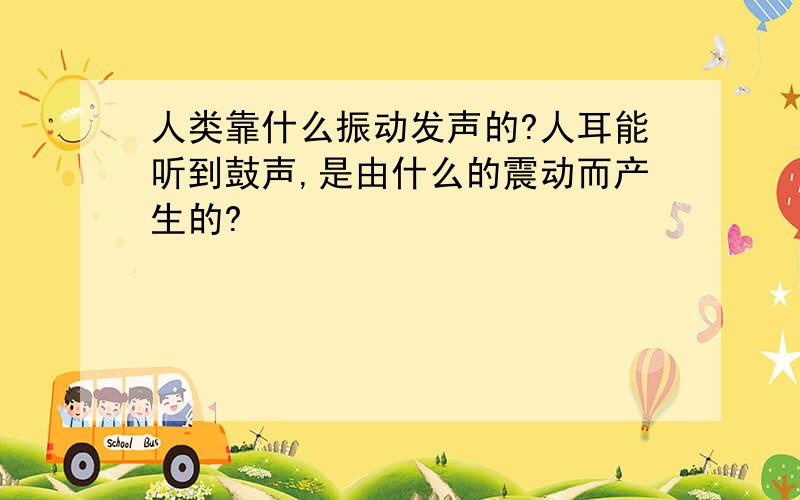 人类靠什么振动发声的?人耳能听到鼓声,是由什么的震动而产生的?

5

9

School Bus